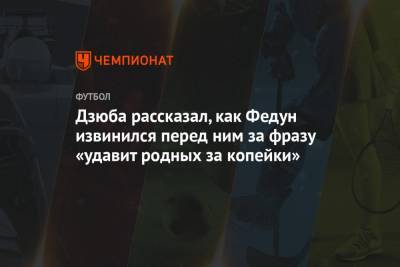 ЧЕМПИОНАТ

ФУТБОЛ

Дзюба рассказал, как Федун извинился перед ним за фразу «удавит родных за копейки»